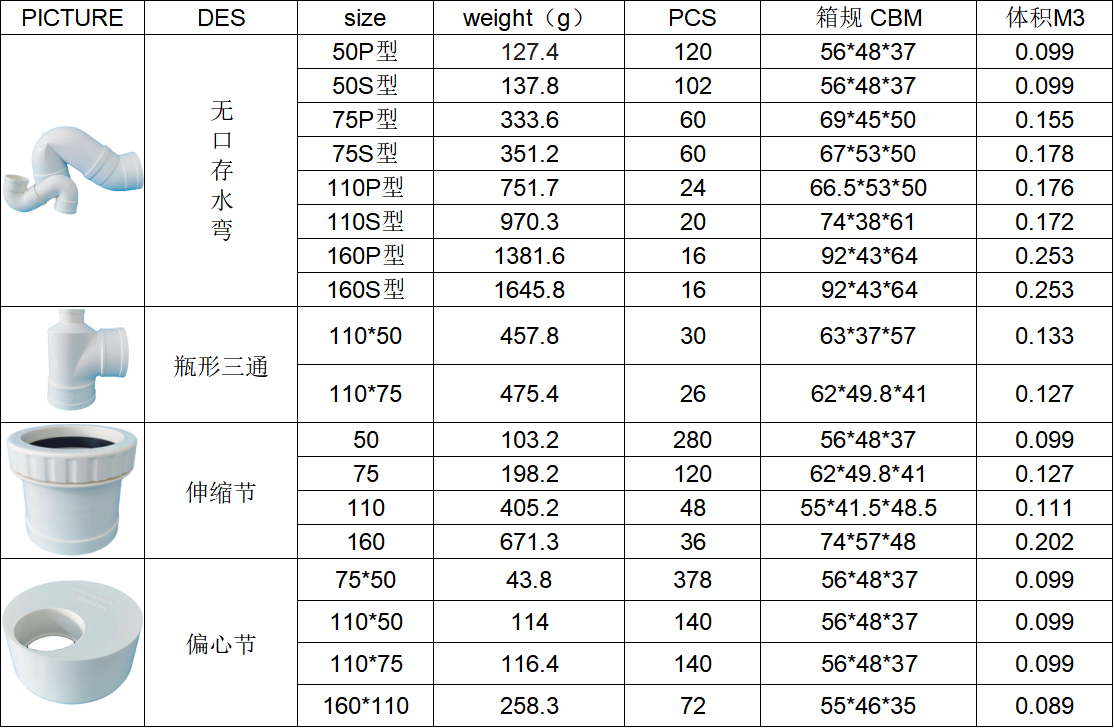 | PICTURE | DES | size | weight（g） | PCS | 箱规 CBM | 体积M3 |
|---|---|---|---|---|---|---|
|  | 无口存水弯 | 50P型 | 127.4 | 120 | 56*48*37 | 0.099 |
|  |  | 50S型 | 137.8 | 102 | 56*48*37 | 0.099 |
|  |  | 75P型 | 333.6 | 60 | 69*45*50 | 0.155 |
|  |  | 75S型 | 351.2 | 60 | 67*53*50 | 0.178 |
|  |  | 110P型 | 751.7 | 24 | 66.5*53*50 | 0.176 |
|  |  | 110S型 | 970.3 | 20 | 74*38*61 | 0.172 |
|  |  | 160P型 | 1381.6 | 16 | 92*43*64 | 0.253 |
|  |  | 160S型 | 1645.8 | 16 | 92*43*64 | 0.253 |
|  | 瓶形三通 | 110*50 | 457.8 | 30 | 63*37*57 | 0.133 |
|  |  | 110*75 | 475.4 | 26 | 62*49.8*41 | 0.127 |
|  | 伸缩节 | 50 | 103.2 | 280 | 56*48*37 | 0.099 |
|  |  | 75 | 198.2 | 120 | 62*49.8*41 | 0.127 |
|  |  | 110 | 405.2 | 48 | 55*41.5*48.5 | 0.111 |
|  |  | 160 | 671.3 | 36 | 74*57*48 | 0.202 |
|  | 偏心节 | 75*50 | 43.8 | 378 | 56*48*37 | 0.099 |
|  |  | 110*50 | 114 | 140 | 56*48*37 | 0.099 |
|  |  | 110*75 | 116.4 | 140 | 56*48*37 | 0.099 |
|  |  | 160*110 | 258.3 | 72 | 55*46*35 | 0.089 |